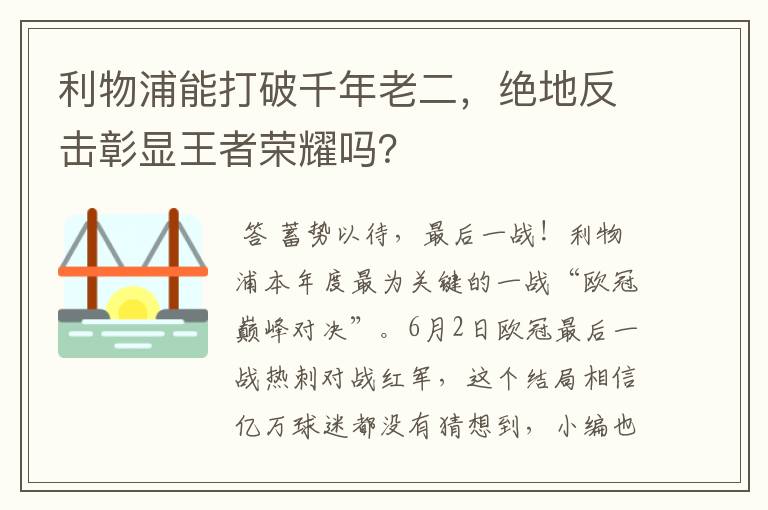 利物浦能打破千年老二，绝地反击彰显王者荣耀吗？

答 蓄势以待，最后一战！利物浦本年度最为关键的一战“欧冠巅峰对决”。6月2日欧冠最后一战热刺对战红军，这个结局相信亿万球迷都没有猜想到，小编也